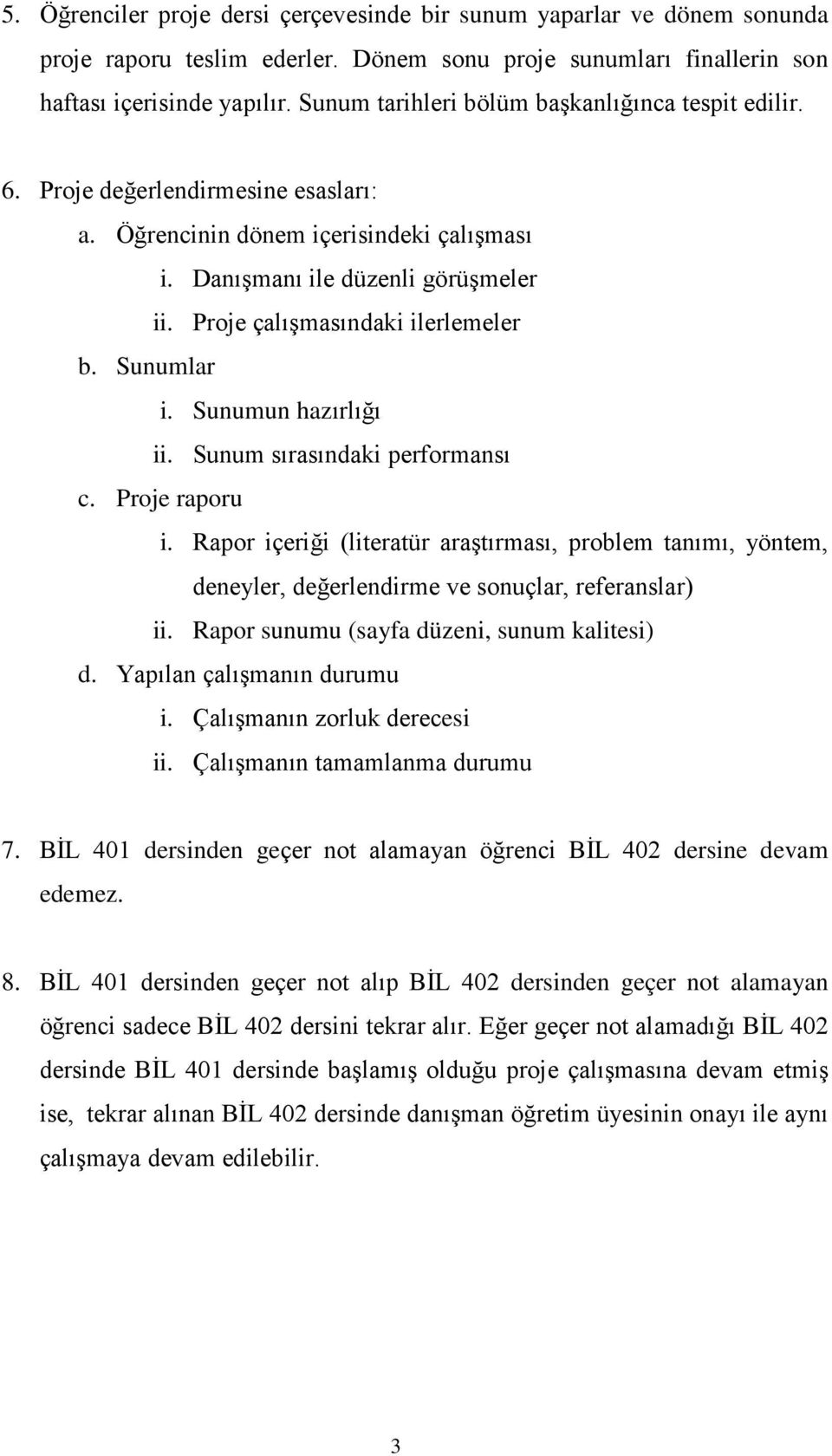 5. Öğrenciler proje dersi çerçevesinde bir sunum yaparlar ve dönem sonunda proje raporu teslim ederler. Dönem sonu proje sunumları finallerin son haftası içerisinde yapılır. Sunum tarihleri bölüm başkanlığınca tespit edilir.

6. Proje değerlendirmesine esasları:

a. Öğrencinin dönem içerisindeki çalışması

i. Danışmanı ile düzenli görüşmeler

ii. Proje çalışmasındaki ilerlemeler

b. Sunumlar

i. Sunumun hazırlığı

ii. Sunum sırasındaki performansı

c. Proje raporu

i. Rapor içeriği (literatür araştırması, problem tanımı, yöntem, deneyler, değerlendirme ve sonuçlar, referanslar)

ii. Rapor sunumu (sayfa düzeni, sunum kalitesi)

d. Yapılan çalışmanın durumu

i. Çalışmanın zorluk derecesi

ii. Çalışmanın tamamlanma durumu

7. BİL 401 dersinden geçer not alamayan öğrenci BİL 402 dersine devam edemez.

8. BİL 401 dersinden geçer not alıp BİL 402 dersinden geçer not alamayan öğrenci sadece BİL 402 dersini tekrar alır. Eğer geçer not alamadığı BİL 402 dersinde BİL 401 dersinde başlamış olduğu proje çalışmasına devam etmiş ise, tekrar alınan BİL 402 dersinde danışman öğretim üyesinin onayı ile aynı çalışmaya devam edilebilir.

3